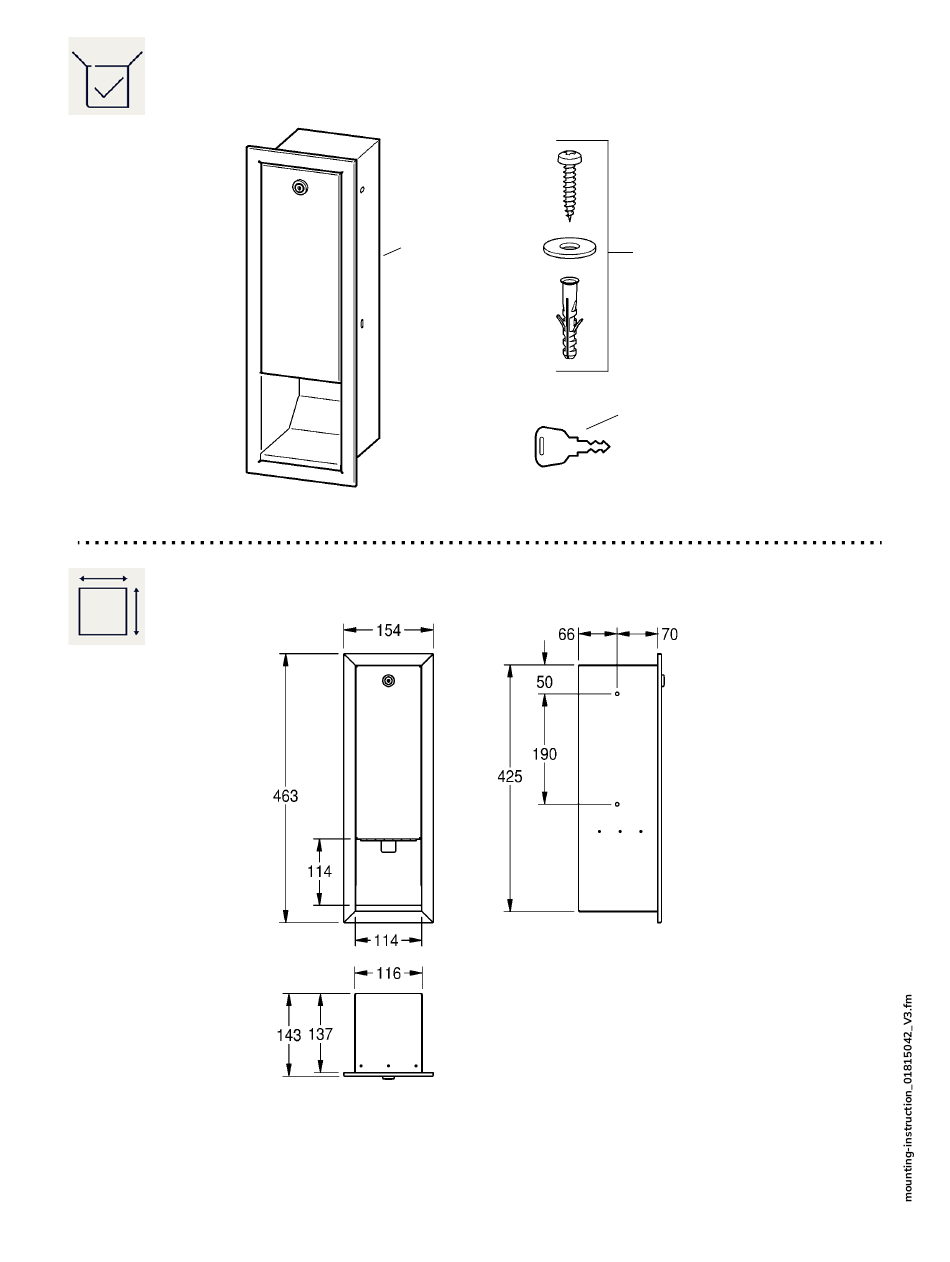 154
463
114
114
66
70
50
190
425
116
143
137

mounting-instruction_01815042_V3.fm